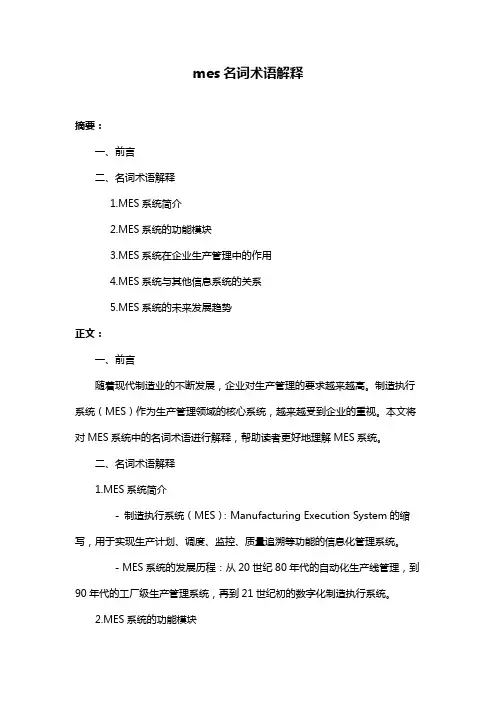 mes 名词术语解释

摘要：

一、前言

二、名词术语解释

1.MES 系统简介

2.MES 系统的功能模块

3.MES 系统在企业生产管理中的作用

4.MES 系统与其他信息系统的关系

5.MES 系统的未来发展趋势

正文：

一、前言

随着现代制造业的不断发展，企业对生产管理的要求越来越高。制造执行系统（MES）作为生产管理领域的核心系统，越来越受到企业的重视。本文将对 MES 系统中的名词术语进行解释，帮助读者更好地理解 MES 系统。

二、名词术语解释

1.MES 系统简介

- 制造执行系统（MES）：Manufacturing Execution System 的缩写，用于实现生产计划、调度、监控、质量追溯等功能的信息化管理系统。

- MES 系统的发展历程：从 20 世纪 80 年代的自动化生产线管理，到 90 年代的工厂级生产管理系统，再到 21 世纪初的数字化制造执行系统。

2.MES 系统的功能模块